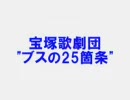 宝塚歌劇団
"ブスの25箇条"